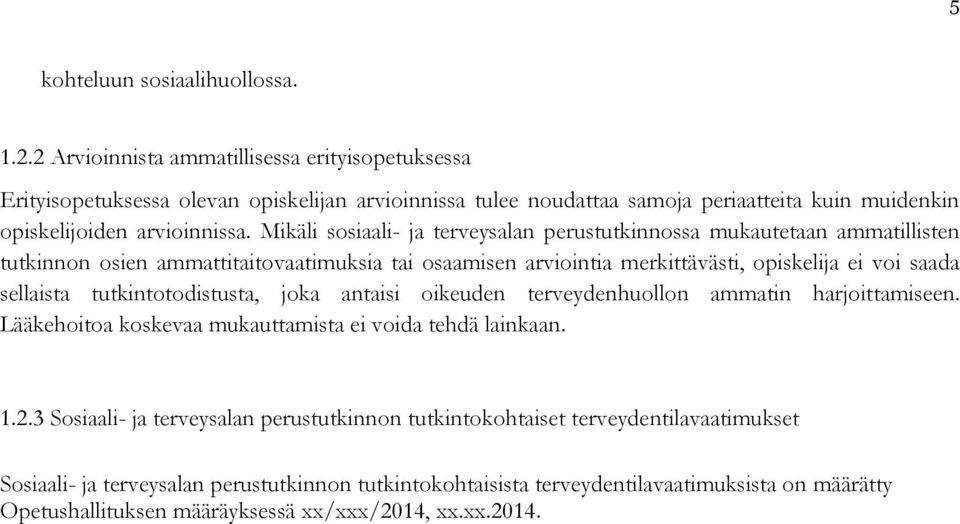 5

kohteluun sosiaalihuollossa.

1.2.2 Arvioinnista ammatillisessa erityisopetuksessa

Erityisopetuksessa olevan opiskelijan arvioinnissa tulee noudattaa samoja periaatteita kuin muidenkin opiskelijoiden arvioinnissa. Mikäli sosiaali- ja terveysalan perustutkinnossa mukautetaan ammatillisten tutkinnon osien ammattitaitovaatimuksia tai osaamisen arviointia merkittävästi, opiskelija ei voi saada sellaista tutkintotodistusta, joka antaisi oikeuden terveydenhuollon ammatin harjoittamiseen. Lääkehoitoa koskevaa mukauttamista ei voida tehdä lainkaan.

1.2.3 Sosiaali- ja terveysalan perustutkinnon tutkintokohtaiset terveydentilavaatimukset

Sosiaali- ja terveysalan perustutkinnon tutkintokohtaisista terveydentilavaatimuksista on määrätty Opetushallituksen määräyksessä xx/xxx/2014, xx.xx.2014.